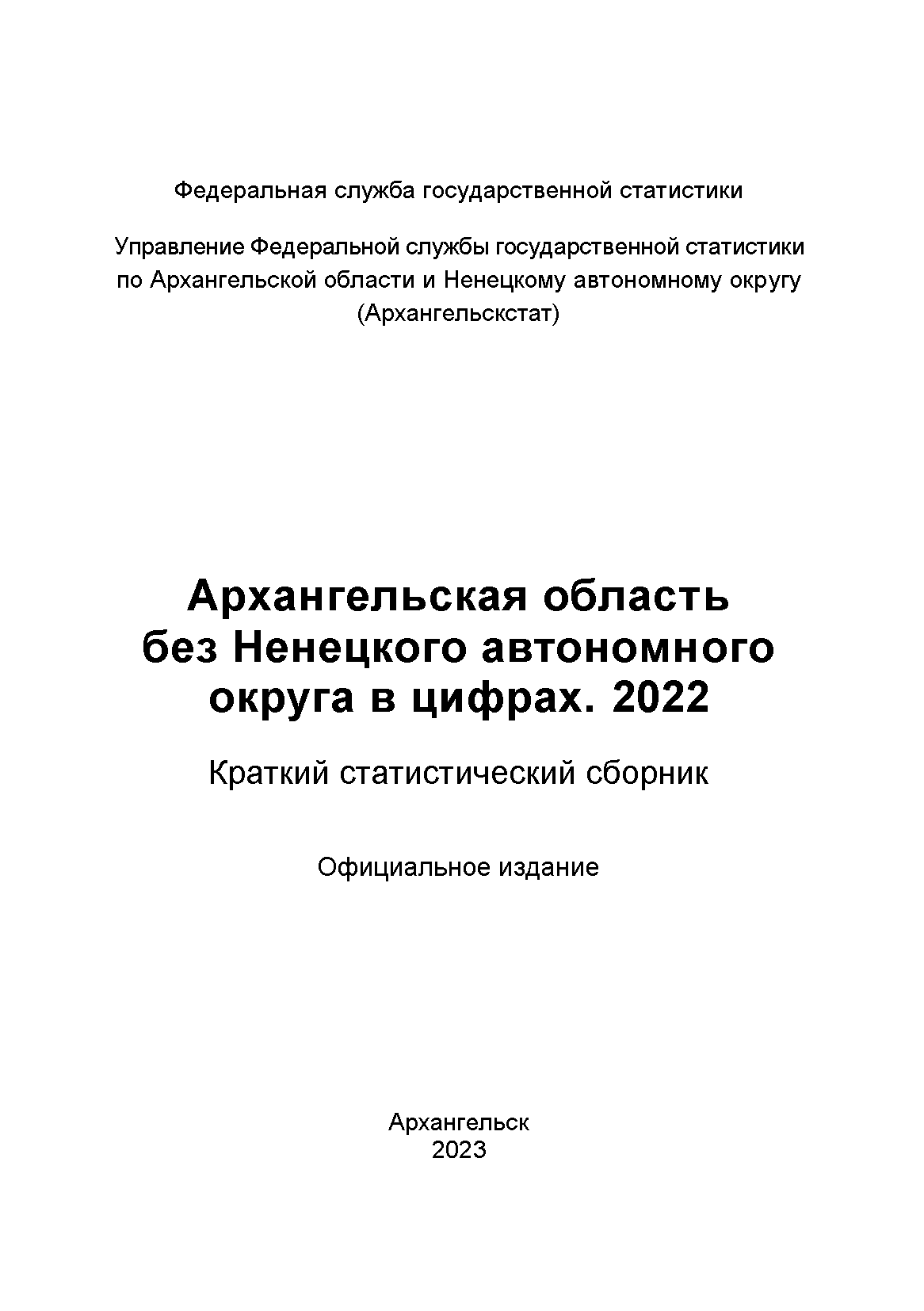 Федеральная служба государственной статистики

Управление Федеральной службы государственной статистики по Архангельской области и Ненецкому автономному округу (Архангельскстат)

Архангельская область без Ненецкого автономного округа в цифрах. 2022

Краткий статистический сборник

Официальное издание

Архангельск
2023